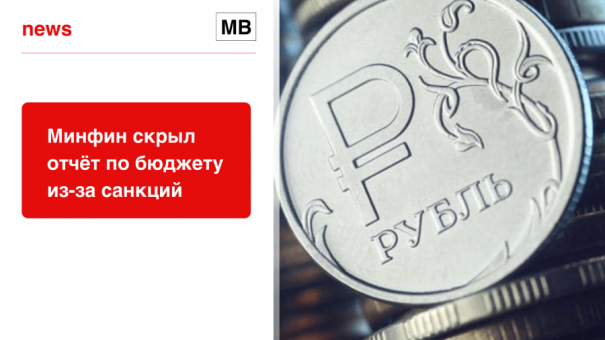 news

MB

Минфин скрыл отчёт по бюджету из-за санкций

РУБЛЬ